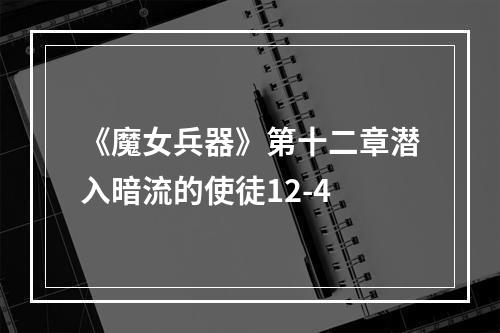 《魔女兵器》第十二章潜入暗流的使徒12-4